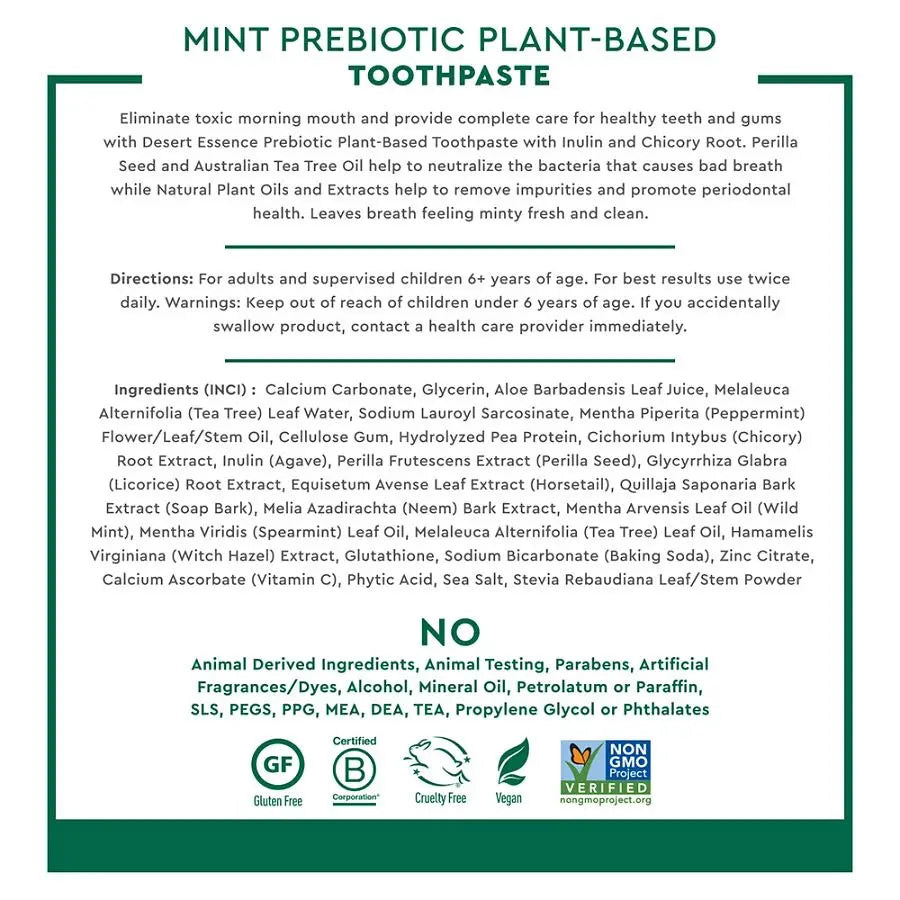 MINT PREBIOTIC PLANT-BASED
TOOTHPASTE

Eliminate toxic morning mouth and provide complete care for healthy teeth and gums with Desert Essence Prebiotic Plant-Based Toothpaste with Inulin and Chicory Root. Perilla Seed and Australian Tea Tree Oil help to neutralize the bacteria that causes bad breath while Natural Plant Oils and Extracts help to remove impurities and promote periodontal health. Leaves breath feeling minty fresh and clean.

Directions: For adults and supervised children 6+ years of age. For best results use twice daily. Warnings: Keep out of reach of children under 6 years of age. If you accidentally swallow product, contact a health care provider immediately.

Ingredients (INCI) : Calcium Carbonate, Glycerin, Aloe Barbadensis Leaf Juice, Melaleuca Alternifolia (Tea Tree) Leaf Water, Sodium Lauroyl Sarcosinate, Mentha Piperita (Peppermint) Flower/Leaf/Stem Oil, Cellulose Gum, Hydrolyzed Pea Protein, Cichorium Intybus (Chicory) Root Extract, Inulin (Agave), Perilla Frutescens Extract (Perilla Seed), Glycyrrhiza Glabra (Licorice) Root Extract, Equisetum Avense Leaf Extract (Horsetail), Quillaja Saponaria Bark Extract (Soap Bark), Melia Azadirachta (Neem) Bark Extract, Mentha Arvensis Leaf Oil (Wild Mint), Mentha Viridis (Spearmint) Leaf Oil, Melaleuca Alternifolia (Tea Tree) Leaf Oil, Hamamelis Virginiana (Witch Hazel) Extract, Glutathione, Sodium Bicarbonate (Baking Soda), Zinc Citrate, Calcium Ascorbate (Vitamin C), Phytic Acid, Sea Salt, Stevia Rebaudiana Leaf/Stem Powder

NO
Animal Derived Ingredients, Animal Testing, Parabens, Artificial Fragrances/Dyes, Alcohol, Mineral Oil, Petrolatum or Paraffin, SLS, PEGS, PPG, MEA, DEA, TEA, Propylene Glycol or Phthalates

GF
Gluten Free
Certified
B
Corporation
Cruelty Free
Vegan
NON GMO Project
VERIFIED
nongmoproject.org